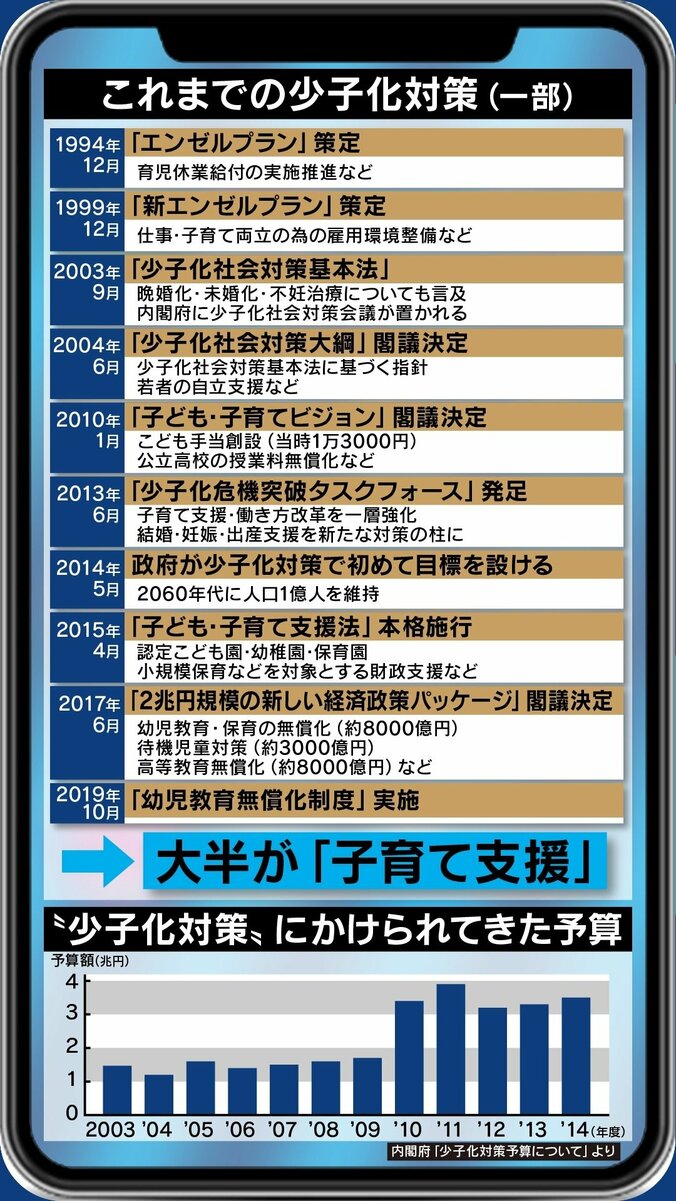 これまでの少子化対策（一部）

1994年12月 「エンゼルプラン」策定
育児休業給付の実施推進など

1999年12月 「新エンゼルプラン」策定
仕事・子育て両立の為の雇用環境整備など

2003年9月 「少子化社会対策基本法」
晩婚化・未婚化・不妊治療についても言及
内閣府に少子化社会対策会議が置かれる

2004年6月 「少子化社会対策大綱」閣議決定
少子化社会対策基本法に基づく指針
若者の自立支援など

2010年1月 「子ども・子育てビジョン」閣議決定
こども手当創設（当時1万3000円）
公立高校の授業料無償化など

2013年6月 「少子化危機突破タスクフォース」発足
子育て支援・働き方改革を一層強化
結婚・妊娠・出産支援を新たな対策の柱に

2014年5月 政府が少子化対策で初めて目標を設ける
2060年代に人口1億人を維持

2015年4月 「子ども・子育て支援法」本格施行
認定こども園・幼稚園・保育園
小規模保育などを対象とする財政支援など

2017年6月 「2兆円規模の新しい経済政策パッケージ」閣議決定
幼児教育・保育の無償化（約8000億円）
待機児童対策（約3000億円）
高等教育無償化（約8000億円）など

2019年10月 「幼児教育無償化制度」実施

大半が「子育て支援」

〝少子化対策〟にかけられてきた予算

予算額（兆円）
4
3
2
1
0
2003 '04 '05 '06 '07 '08 '09 '10 '11 '12 '13 '14（年度）

内閣府「少子化対策予算について」より